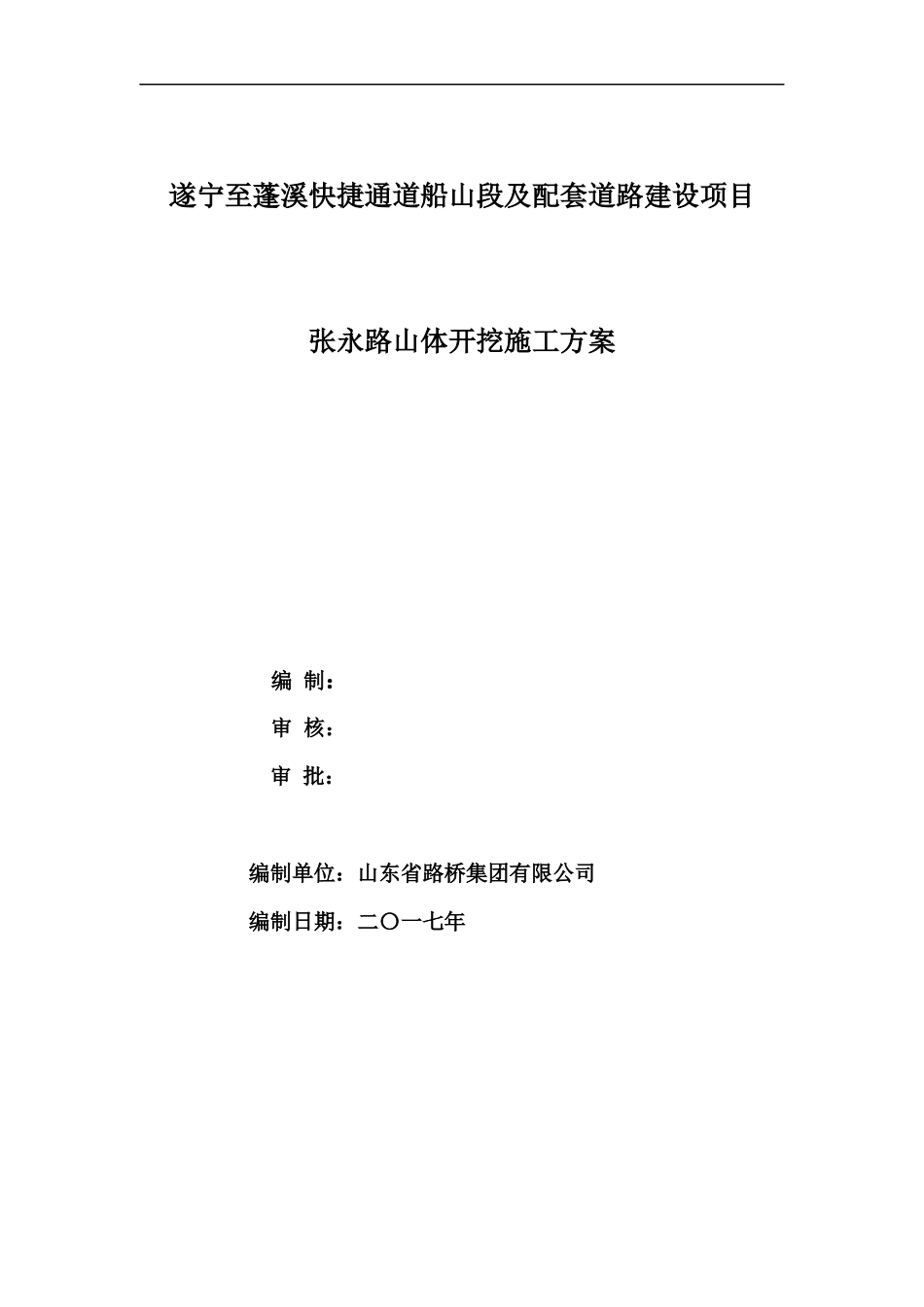 遂宁至蓬溪快捷通道船山段及配套道路建设项目

张永路山体开挖施工方案

编 制：

审 核：

审 批：

编制单位：山东省路桥集团有限公司

编制日期：二〇一七年